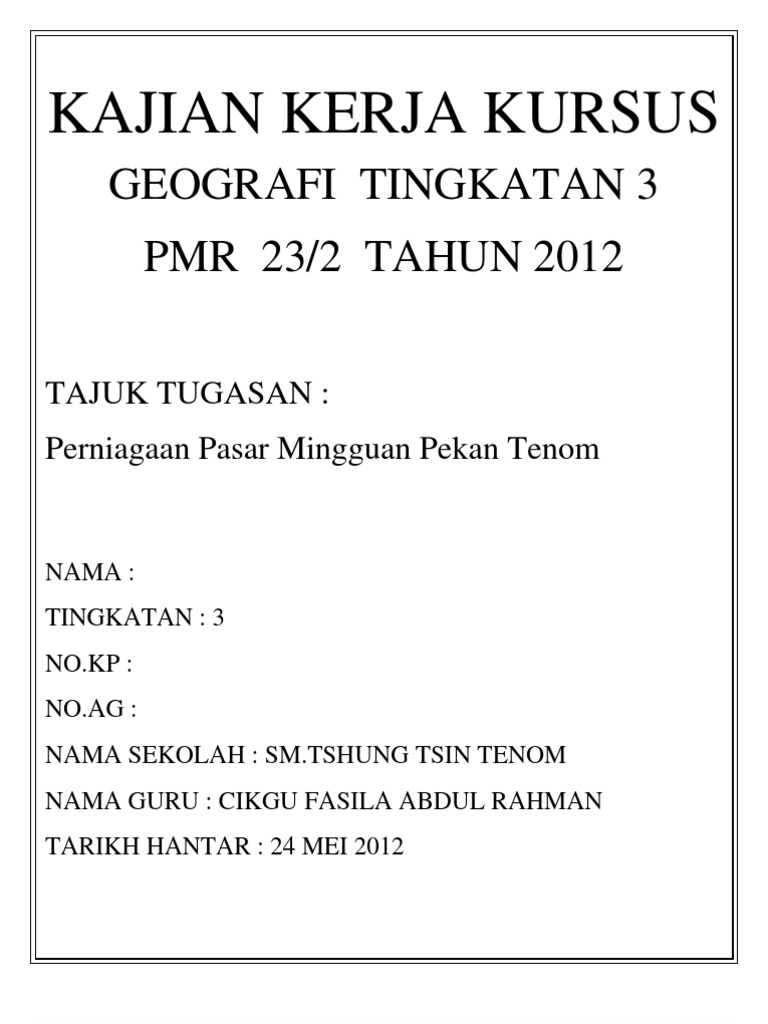 KAJIAN KERJA KURSUS

GEOGRAFI TINGKATAN 3

PMR 23/2 TAHUN 2012

TAJUK TUGASAN :

Perniagaan Pasar Mingguan Pekan Tenom

NAMA :

TINGKATAN : 3

NO.KP :

NO.AG :

NAMA SEKOLAH : SM.TSHUNG TSIN TENOM

NAMA GURU : CIKGU FASILA ABDUL RAHMAN

TARIKH HANTAR : 24 MEI 2012